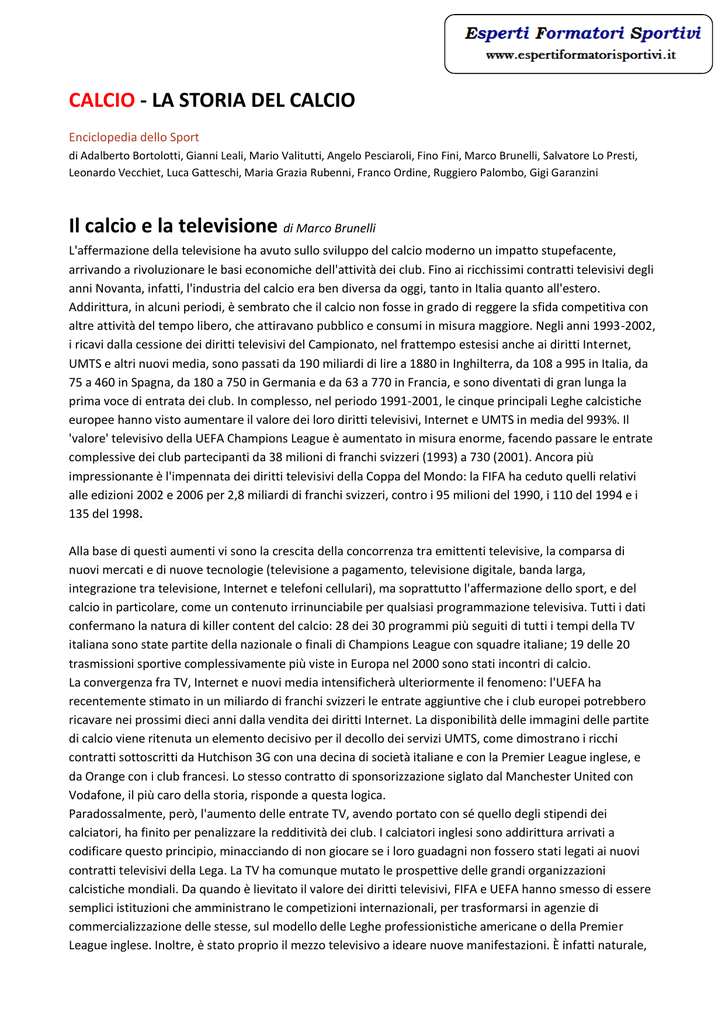 Esperti Formatori Sportivi
www.espertiformatorisportivi.it

CALCIO - LA STORIA DEL CALCIO

Enciclopedia dello Sport
di Adalberto Bortolotti, Gianni Leali, Mario Valitutti, Angelo Pesciaroli, Fino Fini, Marco Brunelli, Salvatore Lo Presti, Leonardo Vecchiet, Luca Gatteschi, Maria Grazia Rubenni, Franco Ordine, Ruggiero Palombo, Gigi Garanzini

Il calcio e la televisione di Marco Brunelli

L'affermazione della televisione ha avuto sullo sviluppo del calcio moderno un impatto stupefacente, arrivando a rivoluzionare le basi economiche dell'attività dei club. Fino ai ricchissimi contratti televisivi degli anni Novanta, infatti, l'industria del calcio era ben diversa da oggi, tanto in Italia quanto all'estero. Addirittura, in alcuni periodi, è sembrato che il calcio non fosse in grado di reggere la sfida competitiva con altre attività del tempo libero, che attiravano pubblico e consumi in misura maggiore. Negli anni 1993-2002, i ricavi dalla cessione dei diritti televisivi del Campionato, nel frattempo estesisi anche ai diritti Internet, UMTS e altri nuovi media, sono passati da 190 miliardi di lire a 1880 in Inghilterra, da 108 a 995 in Italia, da 75 a 460 in Spagna, da 180 a 750 in Germania e da 63 a 770 in Francia, e sono diventati di gran lunga la prima voce di entrata dei club. In complesso, nel periodo 1991-2001, le cinque principali Leghe calcistiche europee hanno visto aumentare il valore dei loro diritti televisivi, Internet e UMTS in media del 993%. Il 'valore' televisivo della UEFA Champions League è aumentato in misura enorme, facendo passare le entrate complessive dei club partecipanti da 38 milioni di franchi svizzeri (1993) a 730 (2001). Ancora più impressionante è l'impennata dei diritti televisivi della Coppa del Mondo: la FIFA ha ceduto quelli relativi alle edizioni 2002 e 2006 per 2,8 miliardi di franchi svizzeri, contro i 95 milioni del 1990, i 110 del 1994 e i 135 del 1998.

Alla base di questi aumenti vi sono la crescita della concorrenza tra emittenti televisive, la comparsa di nuovi mercati e di nuove tecnologie (televisione a pagamento, televisione digitale, banda larga, integrazione tra televisione, Internet e telefoni cellulari), ma soprattutto l'affermazione dello sport, e del calcio in particolare, come un contenuto irrinunciabile per qualsiasi programmazione televisiva. Tutti i dati confermano la natura di killer content del calcio: 28 dei 30 programmi più seguiti di tutti i tempi della TV italiana sono state partite della nazionale o finali di Champions League con squadre italiane; 19 delle 20 trasmissioni sportive complessivamente più viste in Europa nel 2000 sono stati incontri di calcio.
La convergenza fra TV, Internet e nuovi media intensificherà ulteriormente il fenomeno: l'UEFA ha recentemente stimato in un miliardo di franchi svizzeri le entrate aggiuntive che i club europei potrebbero ricavare nei prossimi dieci anni dalla vendita dei diritti Internet. La disponibilità delle immagini delle partite di calcio viene ritenuta un elemento decisivo per il decollo dei servizi UMTS, come dimostrano i ricchi contratti sottoscritti da Hutchison 3G con una decina di società italiane e con la Premier League inglese, e da Orange con i club francesi. Lo stesso contratto di sponsorizzazione siglato dal Manchester United con Vodafone, il più caro della storia, risponde a questa logica.
Paradossalmente, però, l'aumento delle entrate TV, avendo portato con sé quello degli stipendi dei calciatori, ha finito per penalizzare la redditività dei club. I calciatori inglesi sono addirittura arrivati a codificare questo principio, minacciando di non giocare se i loro guadagni non fossero stati legati ai nuovi contratti televisivi della Lega. La TV ha comunque mutato le prospettive delle grandi organizzazioni calcistiche mondiali. Da quando è lievitato il valore dei diritti televisivi, FIFA e UEFA hanno smesso di essere semplici istituzioni che amministrano le competizioni internazionali, per trasformarsi in agenzie di commercializzazione delle stesse, sul modello delle Leghe professionistiche americane o della Premier League inglese. Inoltre, è stato proprio il mezzo televisivo a ideare nuove manifestazioni. È infatti naturale,